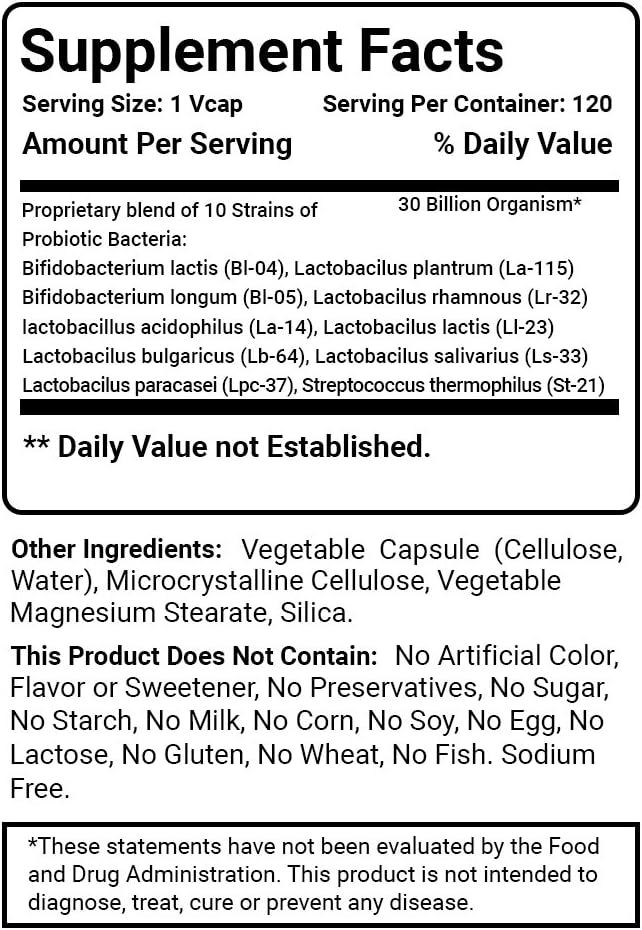 Supplement Facts

Serving Size: 1 Vcap Serving Per Container: 120

Amount Per Serving % Daily Value

Proprietary blend of 10 Strains of Probiotic Bacteria: 30 Billion Organism*

Bifidobacterium lactis (Bl-04), Lactobacilus plantrum (La-115)
Bifidobacterium longum (Bl-05), Lactobacilus rhamnous (Lr-32)
lactobacillus acidophilus (La-14), Lactobacilus lactis (Ll-23)
Lactobacilus bulgaricus (Lb-64), Lactobacilus salivarius (Ls-33)
Lactobacilus paracasei (Lpc-37), Streptococcus thermophilus (St-21)

** Daily Value not Established.

Other Ingredients: Vegetable Capsule (Cellulose, Water), Microcrystalline Cellulose, Vegetable Magnesium Stearate, Silica.

This Product Does Not Contain: No Artificial Color, Flavor or Sweetener, No Preservatives, No Sugar, No Starch, No Milk, No Corn, No Soy, No Egg, No Lactose, No Gluten, No Wheat, No Fish. Sodium Free.

*These statements have not been evaluated by the Food and Drug Administration. This product is not intended to diagnose, treat, cure or prevent any disease.